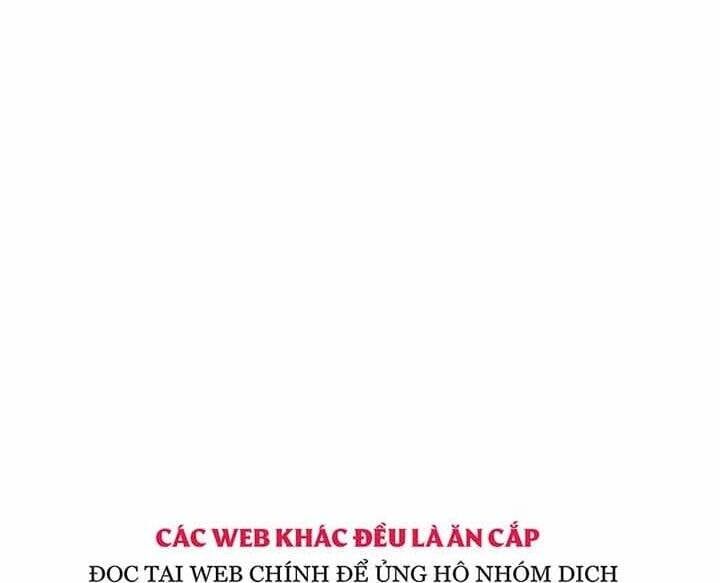 CÁC WEB KHÁC ĐỀU LÀ ĂN CẮP
ĐỌC TẠI WEB CHÍNH ĐỂ ỦNG HỘ NHÓM DỊCH